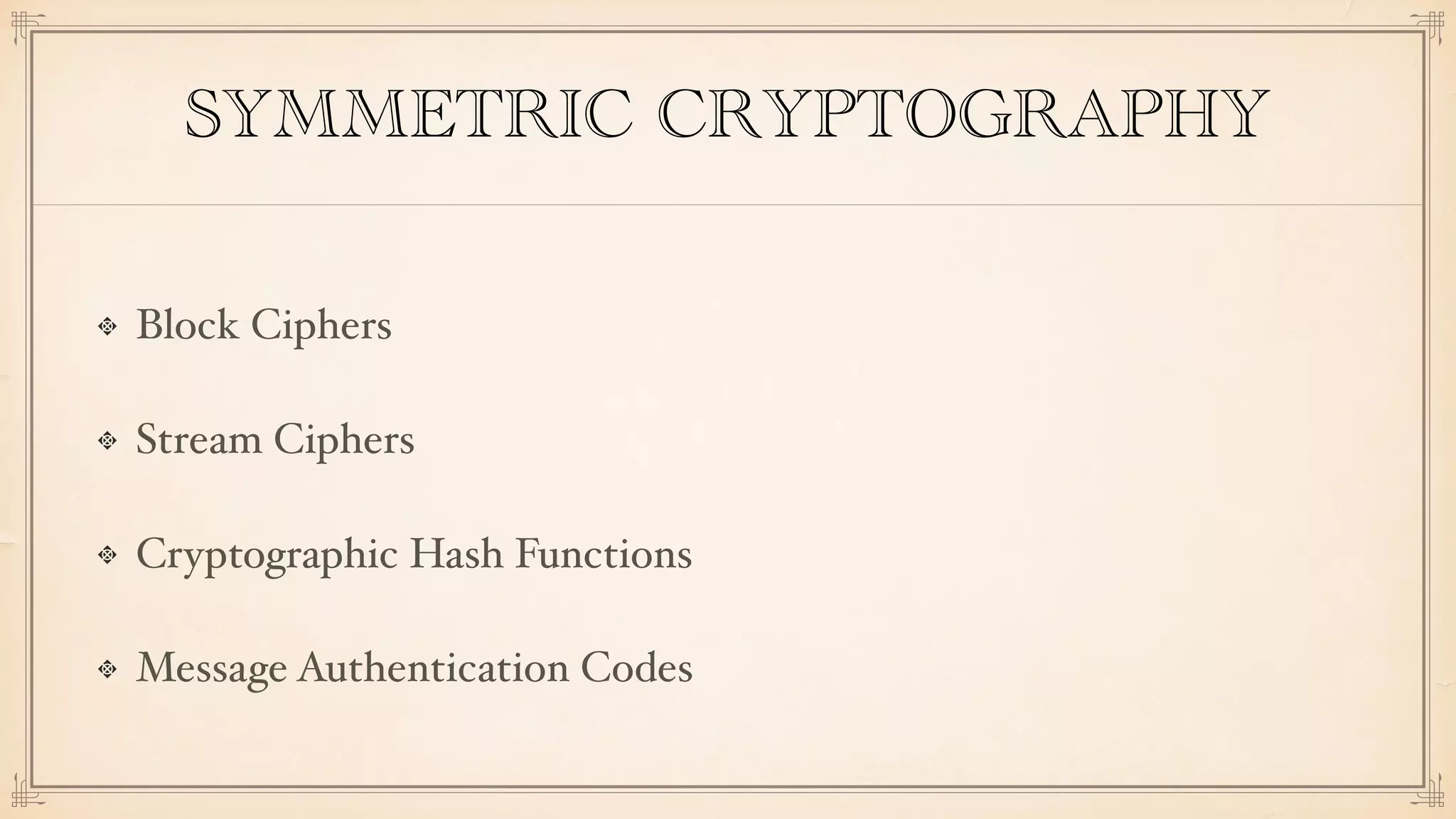 SYMMETRIC CRYPTOGRAPHY

• Block Ciphers

• Stream Ciphers

• Cryptographic Hash Functions

• Message Authentication Codes